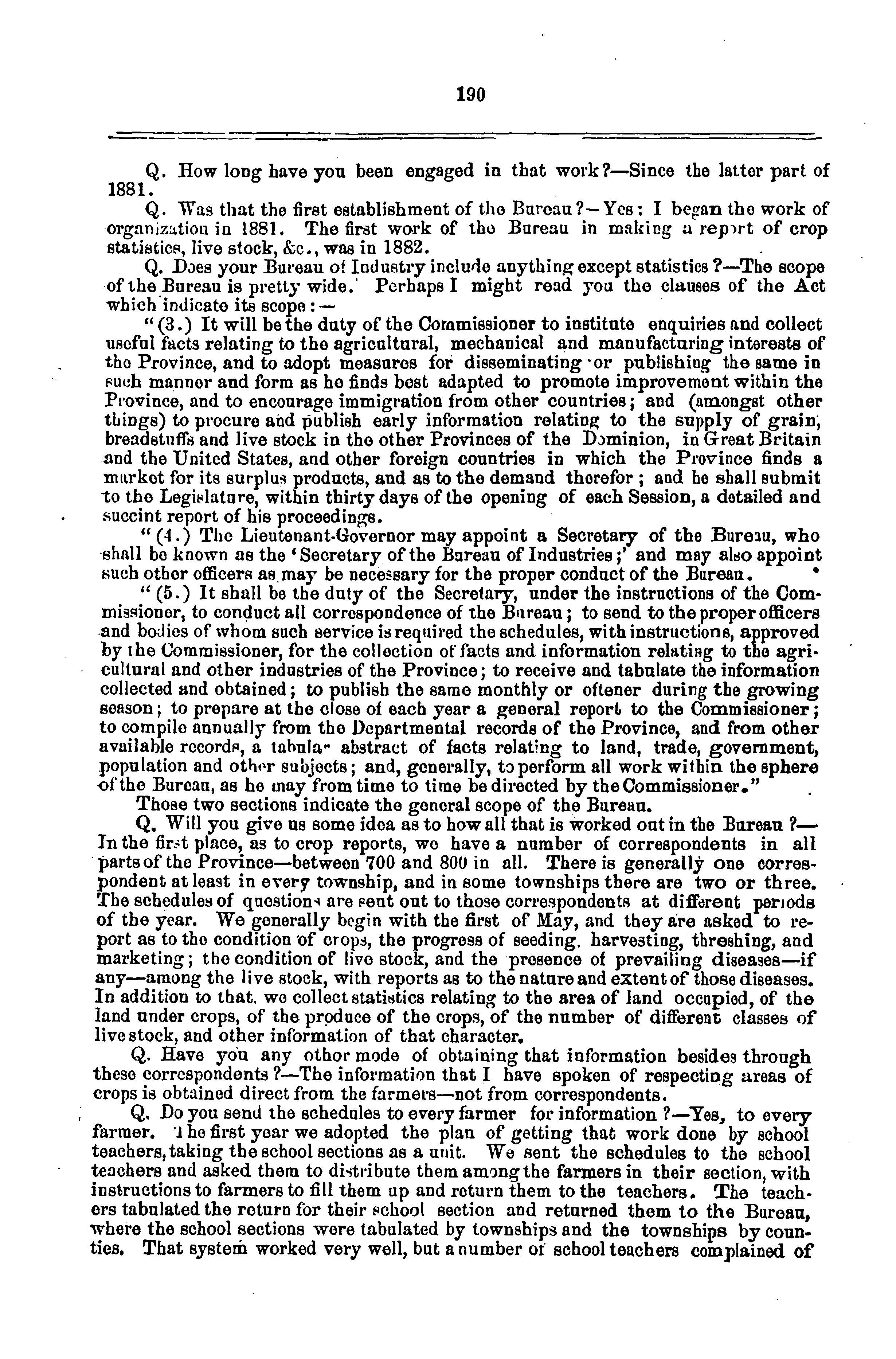 190

Q. How long have you been engaged in that work?—Since the latter part of 1881.

Q. Was that the first establishment of the Bureau?—Yes: I began the work of organization in 1881. The first work of the Bureau in making a report of crop statistics, live stock, &c., was in 1882.

Q. Does your Bureau of Industry include anything except statistics?—The scope of the Bureau is pretty wide. Perhaps I might read you the clauses of the Act which indicate its scope:—

"(3.) It will be the duty of the Commissioner to institute enquiries and collect useful facts relating to the agricultural, mechanical and manufacturing interests of the Province, and to adopt measures for disseminating or publishing the same in such manner and form as he finds best adapted to promote improvement within the Province, and to encourage immigration from other countries; and (amongst other things) to procure and publish early information relating to the supply of grain, breadstuffs and live stock in the other Provinces of the Dominion, in Great Britain and the United States, and other foreign countries in which the Province finds a market for its surplus products, and as to the demand therefor; and he shall submit to the Legislature, within thirty days of the opening of each Session, a detailed and succint report of his proceedings.

"(4.) The Lieutenant-Governor may appoint a Secretary of the Bureau, who shall be known as the 'Secretary of the Bureau of Industries;' and may also appoint such other officers as may be necessary for the proper conduct of the Bureau.

"(5.) It shall be the duty of the Secretary, under the instructions of the Commissioner, to conduct all correspondence of the Bureau; to send to the proper officers and bodies of whom such service is required the schedules, with instructions, approved by the Commissioner, for the collection of facts and information relating to the agricultural and other industries of the Province; to receive and tabulate the information collected and obtained; to publish the same monthly or oftener during the growing season; to prepare at the close of each year a general report to the Commissioner; to compile annually from the Departmental records of the Province, and from other available records, a tabular abstract of facts relating to land, trade, government, population and other subjects; and, generally, to perform all work within the sphere of the Bureau, as he may from time to time be directed by the Commissioner."

Those two sections indicate the general scope of the Bureau.

Q. Will you give us some idea as to how all that is worked out in the Bureau?—In the first place, as to crop reports, we have a number of correspondents in all parts of the Province—between 700 and 800 in all. There is generally one correspondent at least in every township, and in some townships there are two or three. The schedules of questions are sent out to those correspondents at different periods of the year. We generally begin with the first of May, and they are asked to report as to the condition of crops, the progress of seeding, harvesting, threshing, and marketing; the condition of live stock, and the presence of prevailing diseases—if any—among the live stock, with reports as to the nature and extent of those diseases. In addition to that, we collect statistics relating to the area of land occupied, of the land under crops, of the produce of the crops, of the number of different classes of live stock, and other information of that character.

Q. Have you any other mode of obtaining that information besides through these correspondents?—The information that I have spoken of respecting areas of crops is obtained direct from the farmers—not from correspondents.

Q. Do you send the schedules to every farmer for information?—Yes, to every farmer. The first year we adopted the plan of getting that work done by school teachers, taking the school sections as a unit. We sent the schedules to the school teachers and asked them to distribute them among the farmers in their section, with instructions to farmers to fill them up and return them to the teachers. The teachers tabulated the return for their school section and returned them to the Bureau, where the school sections were tabulated by townships and the townships by counties. That system worked very well, but a number of school teachers complained of